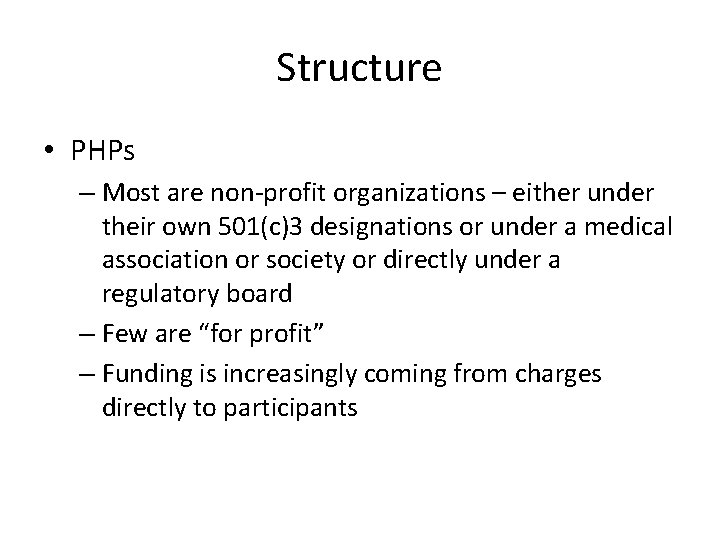 Structure

• PHPs

– Most are non-profit organizations – either under their own 501(c)3 designations or under a medical association or society or directly under a regulatory board

– Few are “for profit”

– Funding is increasingly coming from charges directly to participants